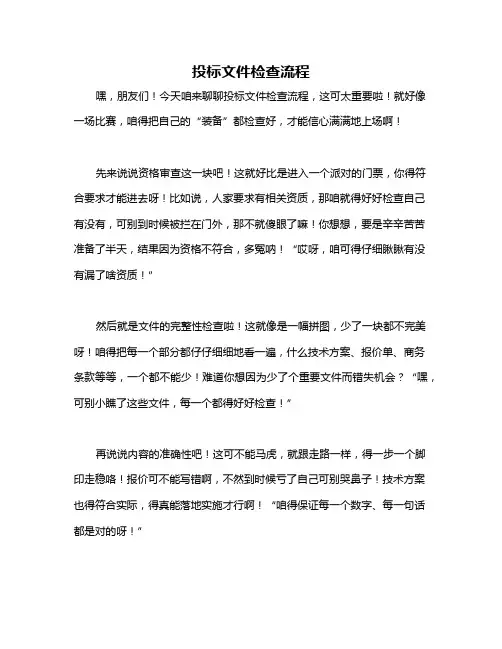 投标文件检查流程

嘿，朋友们！今天咱来聊聊投标文件检查流程，这可太重要啦！就好像一场比赛，咱得把自己的“装备”都检查好，才能信心满满地上场啊！

先来说说资格审查这一块吧！这就好比是进入一个派对的门票，你得符合要求才能进去呀！比如说，人家要求有相关资质，那咱就得好好检查自己有没有，可别到时候被拦在门外，那不就傻眼了嘛！你想想，要是辛辛苦苦准备了半天，结果因为资格不符合，多冤呐！“哎呀，咱可得仔细瞅瞅有没有漏了啥资质！”

然后就是文件的完整性检查啦！这就像是一幅拼图，少了一块都不完美呀！咱得把每一个部分都仔仔细细地看一遍，什么技术方案、报价单、商务条款等等，一个都不能少！难道你想因为少了个重要文件而错失机会？“嘿，可别小瞧了这些文件，每一个都得好好检查！”

再说说内容的准确性吧！这可不能马虎，就跟走路一样，得一步一个脚印走稳咯！报价可不能写错啊，不然到时候亏了自己可别哭鼻子！技术方案也得符合实际，得真能落地实施才行啊！“咱得保证每一个数字、每一句话都是对的呀！”